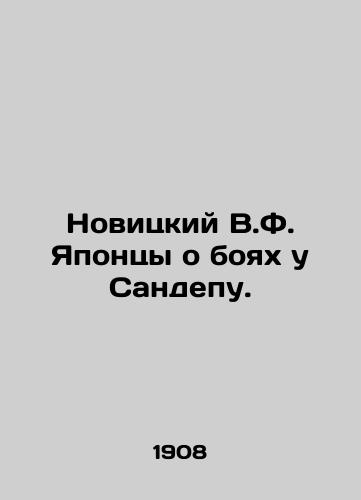 Новицкий В.Ф. Японцы о боях у Сандепу.

1908